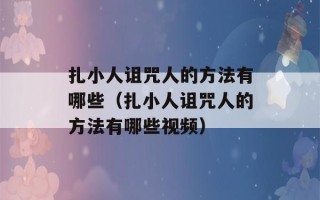 扎小人诅咒人的方法有哪些（扎小人诅咒人的方法有哪些视频）